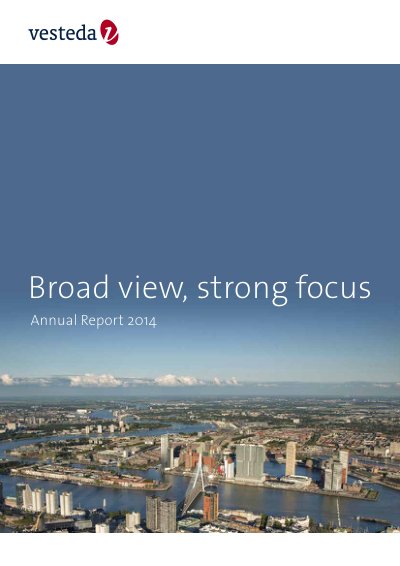 vesteda

Broad view, strong focus

Annual Report 2014